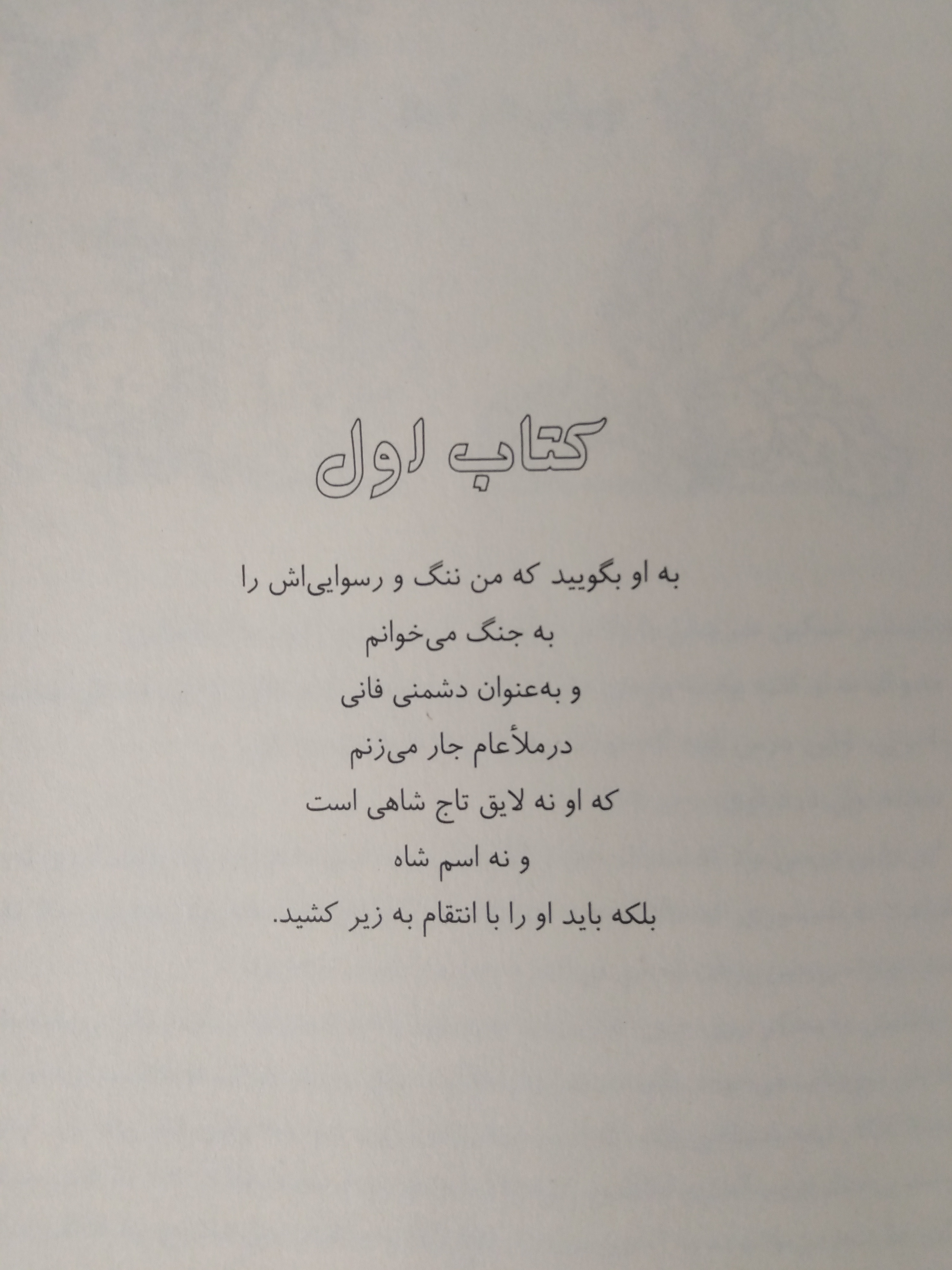 کتاب اول

به او بگویید که من ننگ و رسوایی‌اش را
به جنگ می‌خوانم
و به‌عنوان دشمنی فانی
درملأعام جار می‌زنم
که او نه لایق تاج شاهی است
و نه اسم شاه
بلکه باید او را با انتقام به زیر کشید.